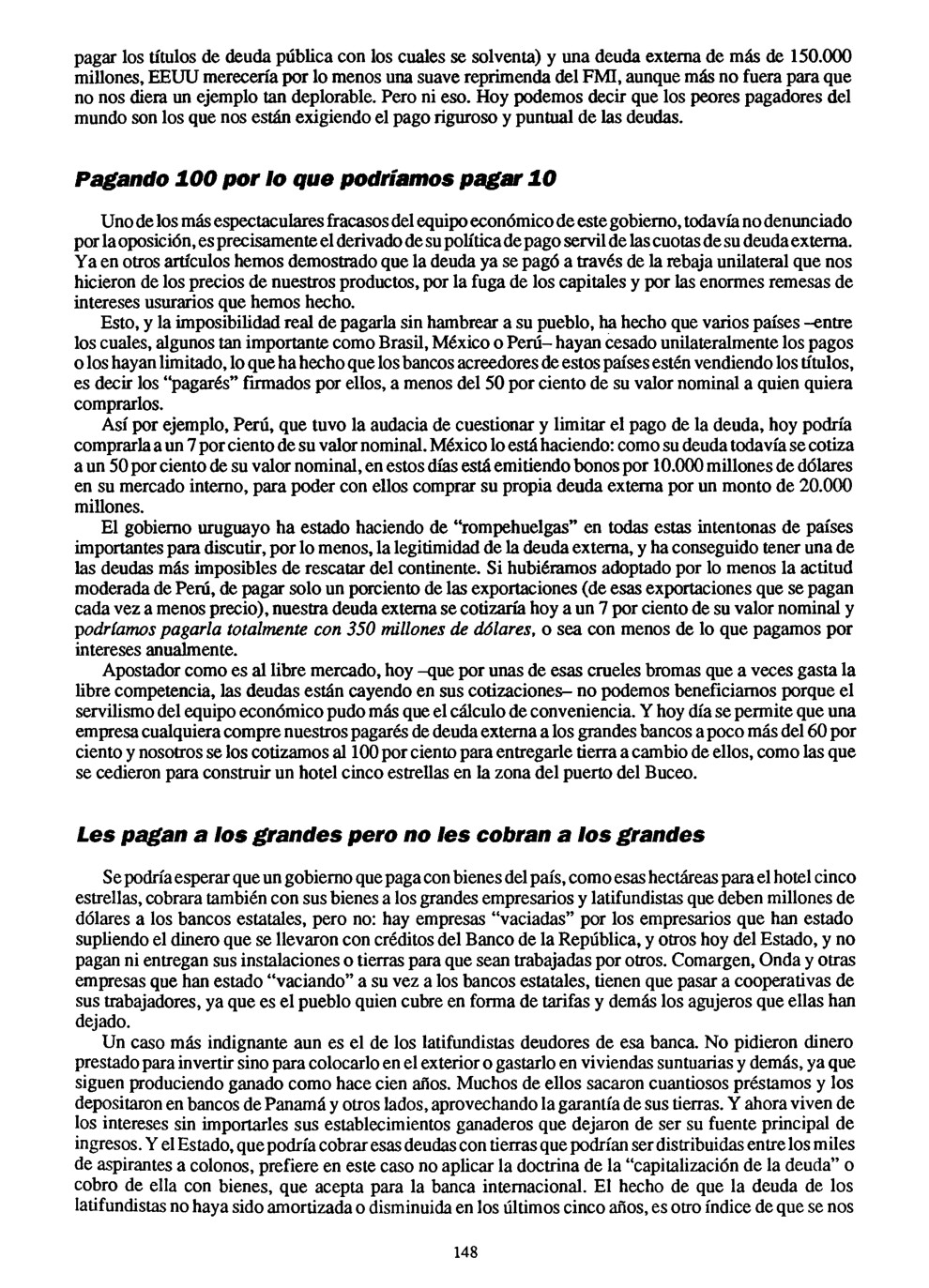 pagar los títulos de deuda pública con los cuales se solventa) y una deuda externa de más de 150.000 millones, EEUU merecería por lo menos una suave reprimenda del FMI, aunque más no fuera para que no nos diera un ejemplo tan deplorable. Pero ni eso. Hoy podemos decir que los peores pagadores del mundo son los que nos están exigiendo el pago riguroso y puntual de las deudas.

Pagando 100 por lo que podríamos pagar 10

Uno de los más espectaculares fracasos del equipo económico de este gobierno, todavía no denunciado por la oposición, es precisamente el derivado de su política de pago servil de las cuotas de su deuda externa. Ya en otros artículos hemos demostrado que la deuda ya se pagó a través de la rebaja unilateral que nos hicieron de los precios de nuestros productos, por la fuga de los capitales y por las enormes remesas de intereses usurarios que hemos hecho.

Esto, y la imposibilidad real de pagarla sin hambrear a su pueblo, ha hecho que varios países –entre los cuales, algunos tan importante como Brasil, México o Perú– hayan cesado unilateralmente los pagos o los hayan limitado, lo que ha hecho que los bancos acreedores de estos países estén vendiendo los títulos, es decir los "pagarés" firmados por ellos, a menos del 50 por ciento de su valor nominal a quien quiera comprarlos.

Así por ejemplo, Perú, que tuvo la audacia de cuestionar y limitar el pago de la deuda, hoy podría comprarla a un 7 por ciento de su valor nominal. México lo está haciendo: como su deuda todavía se cotiza a un 50 por ciento de su valor nominal, en estos días está emitiendo bonos por 10.000 millones de dólares en su mercado interno, para poder con ellos comprar su propia deuda externa por un monto de 20.000 millones.

El gobierno uruguayo ha estado haciendo de "rompehuelgas" en todas estas intentonas de países importantes para discutir, por lo menos, la legitimidad de la deuda externa, y ha conseguido tener una de las deudas más imposibles de rescatar del continente. Si hubiéramos adoptado por lo menos la actitud moderada de Perú, de pagar solo un porciento de las exportaciones (de esas exportaciones que se pagan cada vez a menos precio), nuestra deuda externa se cotizaría hoy a un 7 por ciento de su valor nominal y podríamos pagarla totalmente con 350 millones de dólares, o sea con menos de lo que pagamos por intereses anualmente.

Apostador como es al libre mercado, hoy –que por unas de esas crueles bromas que a veces gasta la libre competencia, las deudas están cayendo en sus cotizaciones– no podemos beneficiarnos porque el servilismo del equipo económico pudo más que el cálculo de conveniencia. Y hoy día se permite que una empresa cualquiera compre nuestros pagarés de deuda externa a los grandes bancos a poco más del 60 por ciento y nosotros se los cotizamos al 100 por ciento para entregarle tierra a cambio de ellos, como las que se cedieron para construir un hotel cinco estrellas en la zona del puerto del Buceo.

Les pagan a los grandes pero no les cobran a los grandes

Se podría esperar que un gobierno que paga con bienes del país, como esas hectáreas para el hotel cinco estrellas, cobrara también con sus bienes a los grandes empresarios y latifundistas que deben millones de dólares a los bancos estatales, pero no: hay empresas "vaciadas" por los empresarios que han estado supliendo el dinero que se llevaron con créditos del Banco de la República, y otros hoy del Estado, y no pagan ni entregan sus instalaciones o tierras para que sean trabajadas por otros. Comargen, Onda y otras empresas que han estado "vaciando" a su vez a los bancos estatales, tienen que pasar a cooperativas de sus trabajadores, ya que es el pueblo quien cubre en forma de tarifas y demás los agujeros que ellas han dejado.

Un caso más indignante aun es el de los latifundistas deudores de esa banca. No pidieron dinero prestado para invertir sino para colocarlo en el exterior o gastarlo en viviendas suntuarias y demás, ya que siguen produciendo ganado como hace cien años. Muchos de ellos sacaron cuantiosos préstamos y los depositaron en bancos de Panamá y otros lados, aprovechando la garantía de sus tierras. Y ahora viven de los intereses sin importarles sus establecimientos ganaderos que dejaron de ser su fuente principal de ingresos. Y el Estado, que podría cobrar esas deudas con tierras que podrían ser distribuidas entre los miles de aspirantes a colonos, prefiere en este caso no aplicar la doctrina de la "capitalización de la deuda" o cobro de ella con bienes, que acepta para la banca internacional. El hecho de que la deuda de los latifundistas no haya sido amortizada o disminuida en los últimos cinco años, es otro índice de que se nos

148